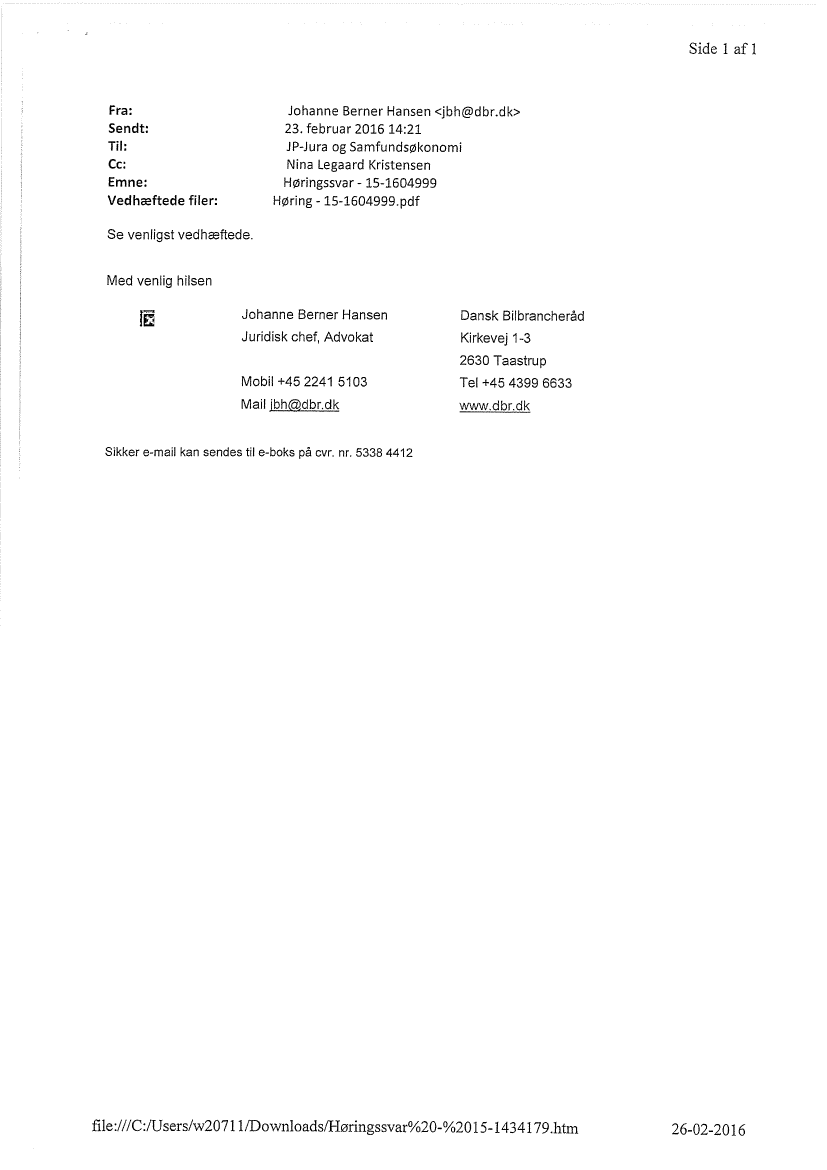 Side 1 af 1

Fra: Johanne Berner Hansen <jbh@dbr.dk>
Sendt: 23. februar 2016 14:21
Til: JP-Jura og Samfundsøkonomi
Cc: Nina Legaard Kristensen
Emne: Høringssvar - 15-1604999
Vedhæftede filer: Høring - 15-1604999.pdf

Se venligst vedhæftede.

Med venlig hilsen

Johanne Berner Hansen
Juridisk chef, Advokat

Mobil +45 2241 5103
Mail jbh@dbr.dk

Dansk Bilbrancheråd
Kirkevej 1-3
2630 Taastrup
Tel +45 4399 6633
www.dbr.dk

Sikker e-mail kan sendes til e-boks på cvr. nr. 5338 4412

file:///C:/Users/w20711/Downloads/Høringssvar%20-%2015-1434179.htm 26-02-2016